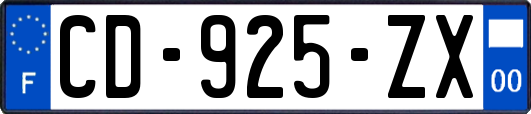 F
CD-925-ZX
00